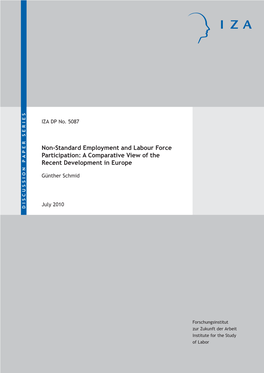 IZA

DISCUSSION PAPER SERIES

IZA DP No. 5087

Non-Standard Employment and Labour Force Participation: A Comparative View of the Recent Development in Europe

Günther Schmid

July 2010

Forschungsinstitut zur Zukunft der Arbeit
Institute for the Study of Labor